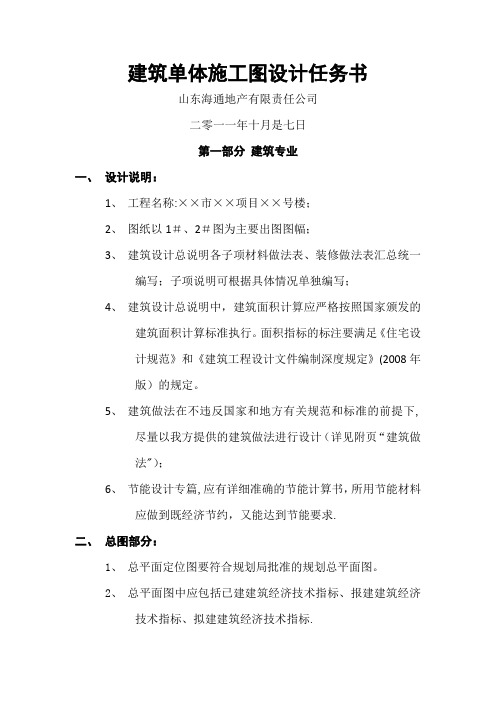 建筑单体施工图设计任务书

山东海通地产有限责任公司

二零一一年十月是七日

第一部分 建筑专业

一、 设计说明：

1、 工程名称:××市××项目××号楼；

2、 图纸以 1＃、2＃图为主要出图图幅；

3、 建筑设计总说明各子项材料做法表、装修做法表汇总统一编写；子项说明可根据具体情况单独编写；

4、 建筑设计总说明中，建筑面积计算应严格按照国家颁发的建筑面积计算标准执行。面积指标的标注要满足《住宅设计规范》和《建筑工程设计文件编制深度规定》(2008 年版）的规定。

5、 建筑做法在不违反国家和地方有关规范和标准的前提下,尽量以我方提供的建筑做法进行设计（详见附页“建筑做法”）；

6、 节能设计专篇,应有详细准确的节能计算书，所用节能材料应做到既经济节约，又能达到节能要求.

二、 总图部分：

1、 总平面定位图要符合规划局批准的规划总平面图。

2、 总平面图中应包括已建建筑经济技术指标、报建建筑经济技术指标、拟建建筑经济技术指标.